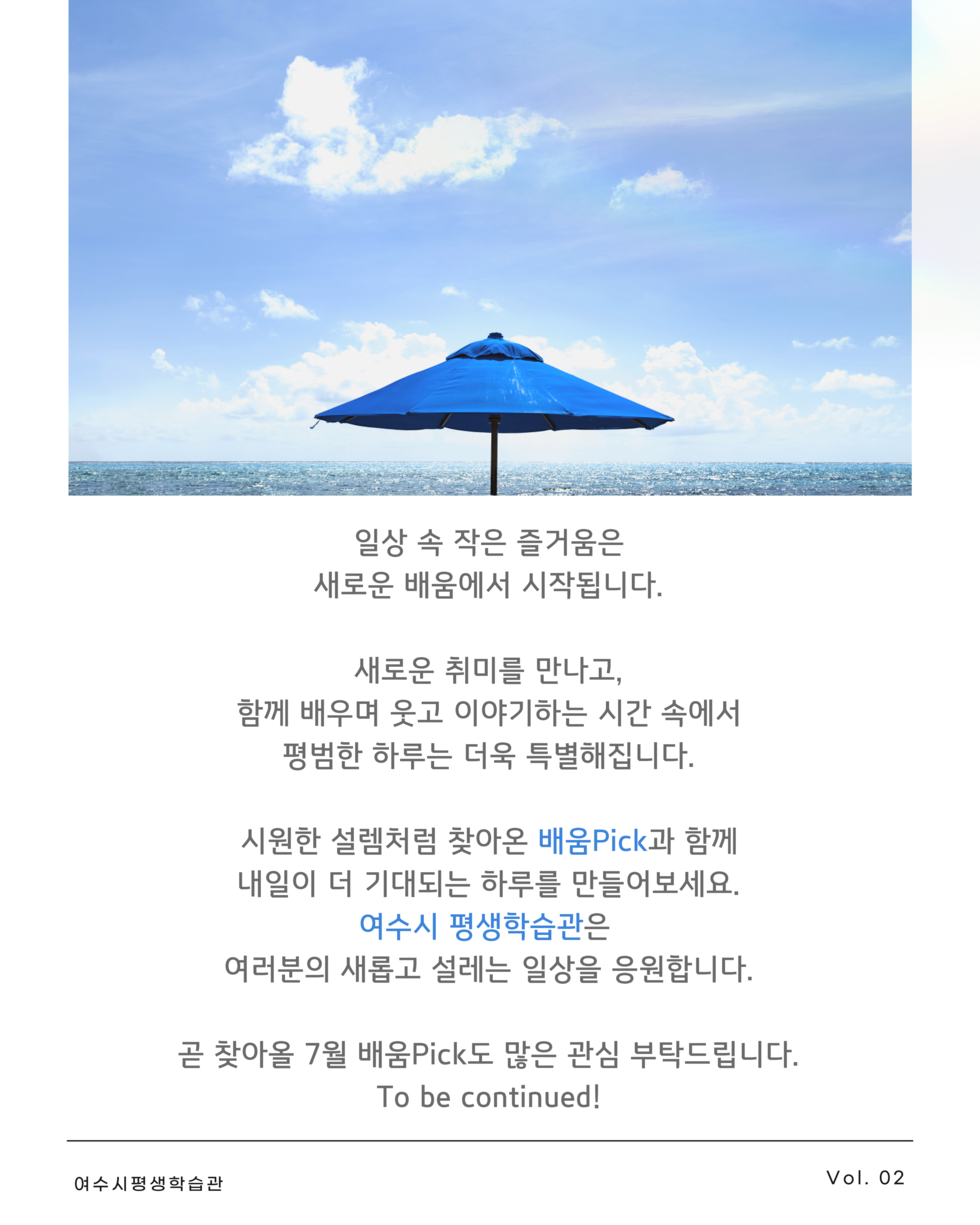 일상 속 작은 즐거움은
새로운 배움에서 시작됩니다.

새로운 취미를 만나고,
함께 배우며 웃고 이야기하는 시간 속에서
평범한 하루는 더욱 특별해집니다.

시원한 설렘처럼 찾아온 배움Pick과 함께
내일이 더 기대되는 하루를 만들어보세요.
여수시 평생학습관은
여러분의 새롭고 설레는 일상을 응원합니다.

곧 찾아올 7월 배움Pick도 많은 관심 부탁드립니다.
To be continued!

여수시평생학습관

Vol. 02